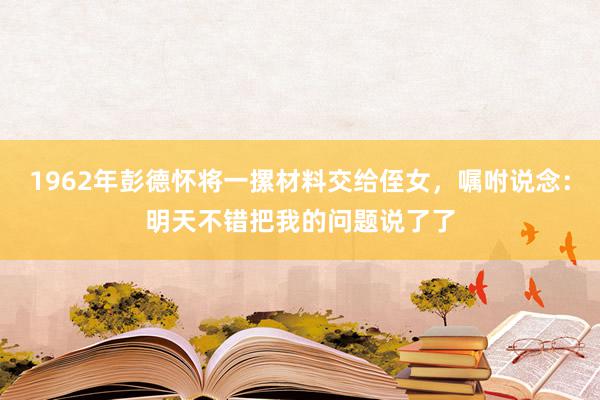 1962年彭德怀将一摞材料交给侄女，嘱咐说念：明天不错把我的问题说了了